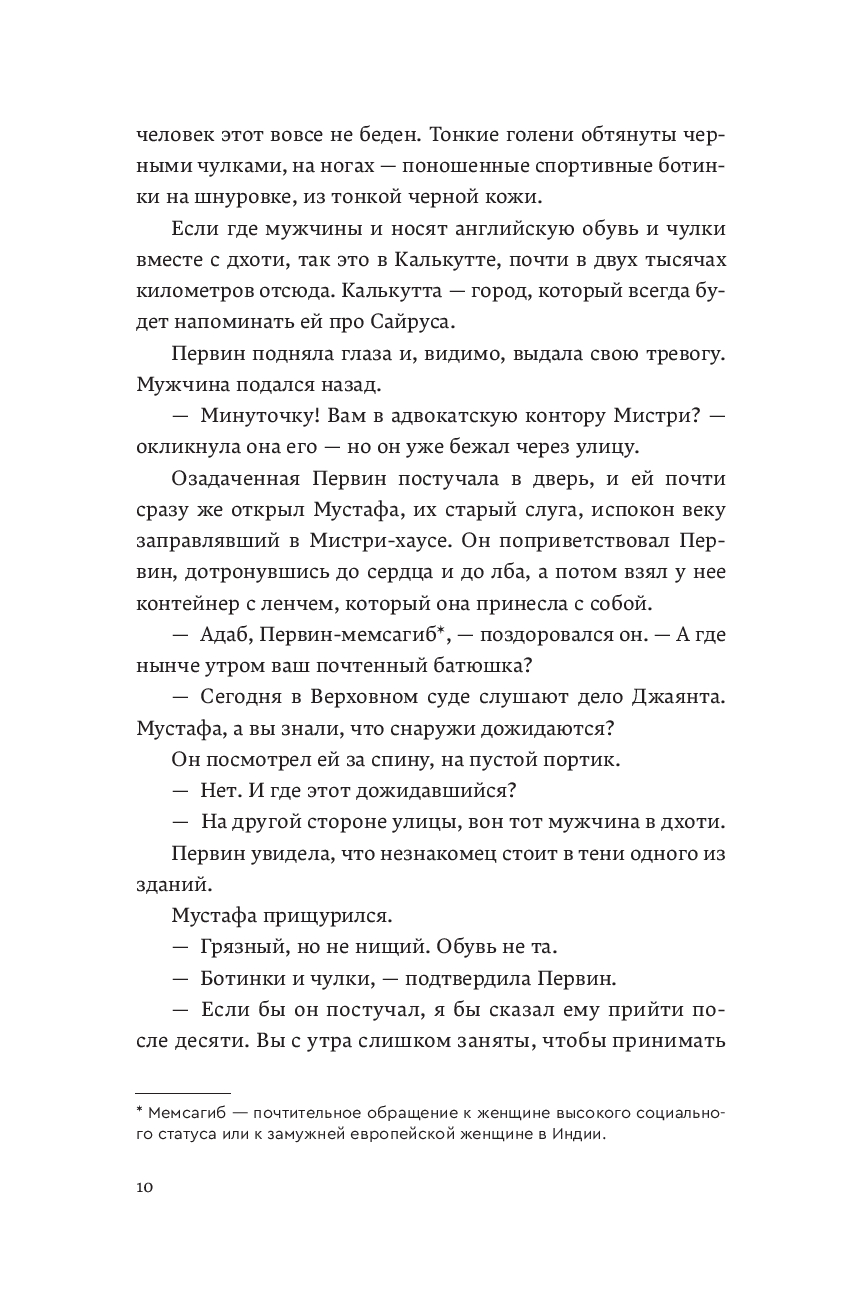 человек этот вовсе не беден. Тонкие голени обтянуты черными чулками, на ногах — поношенные спортивные ботинки на шнуровке, из тонкой черной кожи.

Если где мужчины и носят английскую обувь и чулки вместе с дхоти, так это в Калькутте, почти в двух тысячах километров отсюда. Калькутта — город, который всегда будет напоминать ей про Сайруса.

Первин подняла глаза и, видимо, выдала свою тревогу. Мужчина подался назад.

— Минуточку! Вам в адвокатскую контору Мистри? — окликнула она его — но он уже бежал через улицу.

Озадаченная Первин постучала в дверь, и ей почти сразу же открыл Мустафа, их старый слуга, испокон веку заправлявший в Мистри-хаусе. Он поприветствовал Первин, дотронувшись до сердца и до лба, а потом взял у нее контейнер с ленчем, который она принесла с собой.

— Адаб, Первин-мемсагиб*, — поздоровался он. — А где нынче утром ваш почтенный батюшка?

— Сегодня в Верховном суде слушают дело Джаянта. Мустафа, а вы знали, что снаружи дожидаются?

Он посмотрел ей за спину, на пустой портик.

— Нет. И где этот дожидавшийся?

— На другой стороне улицы, вон тот мужчина в дхоти.

Первин увидела, что незнакомец стоит в тени одного из зданий.

Мустафа прищурился.

— Грязный, но не нищий. Обувь не та.

— Ботинки и чулки, — подтвердила Первин.

— Если бы он постучал, я бы сказал ему прийти после десяти. Вы с утра слишком заняты, чтобы принимать

* Мемсагиб — почтительное обращение к женщине высокого социального статуса или к замужней европейской женщине в Индии.

10